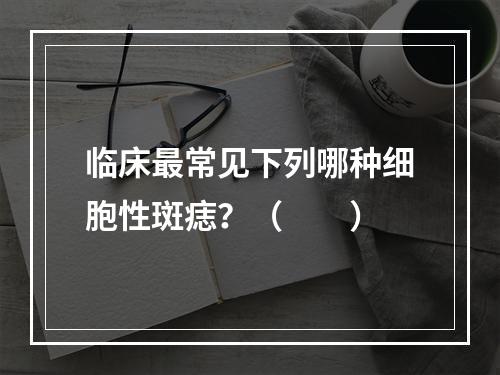 临床最常见下列哪种细胞性斑痣？（　　）